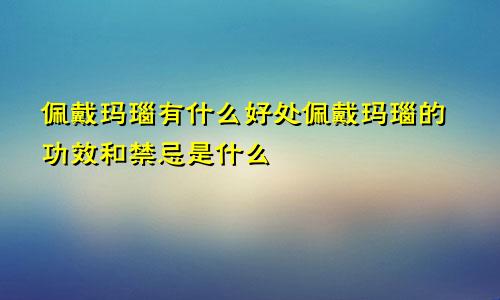 佩戴玛瑙有什么好处佩戴玛瑙的功效和禁忌是什么